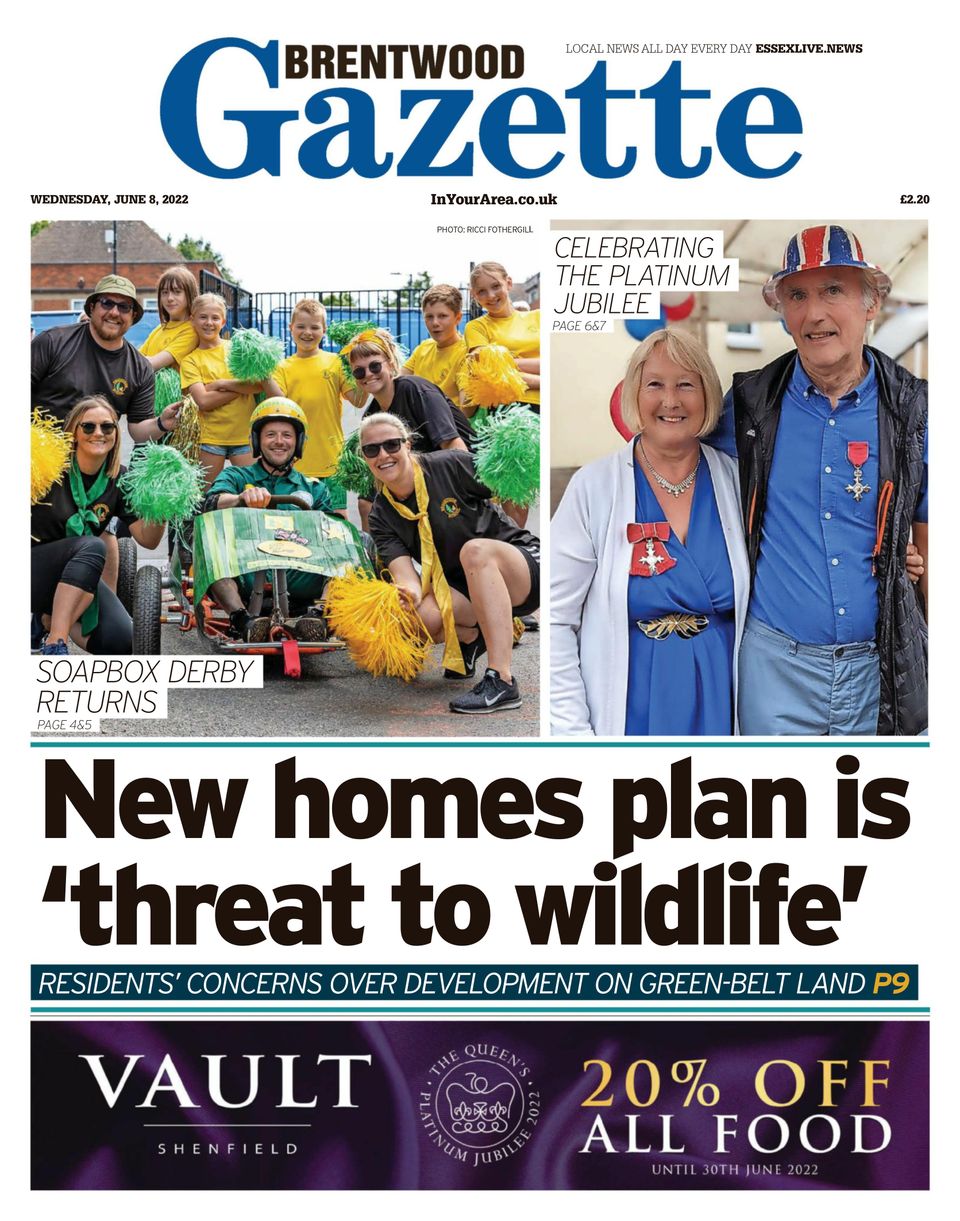 BRENTWOOD
Gazette

LOCAL NEWS ALL DAY EVERY DAY ESSEXLIVE.NEWS

WEDNESDAY, JUNE 8, 2022
InYourArea.co.uk
£2.20

PHOTO: RICCI FOTHERGILL

SOAPBOX DERBY RETURNS
PAGE 4&5

CELEBRATING THE PLATINUM JUBILEE
PAGE 6&7

New homes plan is 'threat to wildlife'

RESIDENTS' CONCERNS OVER DEVELOPMENT ON GREEN-BELT LAND P9

VAULT
SHENFIELD

THE QUEEN'S PLATINUM JUBILEE 2022

20% OFF ALL FOOD
UNTIL 30TH JUNE 2022